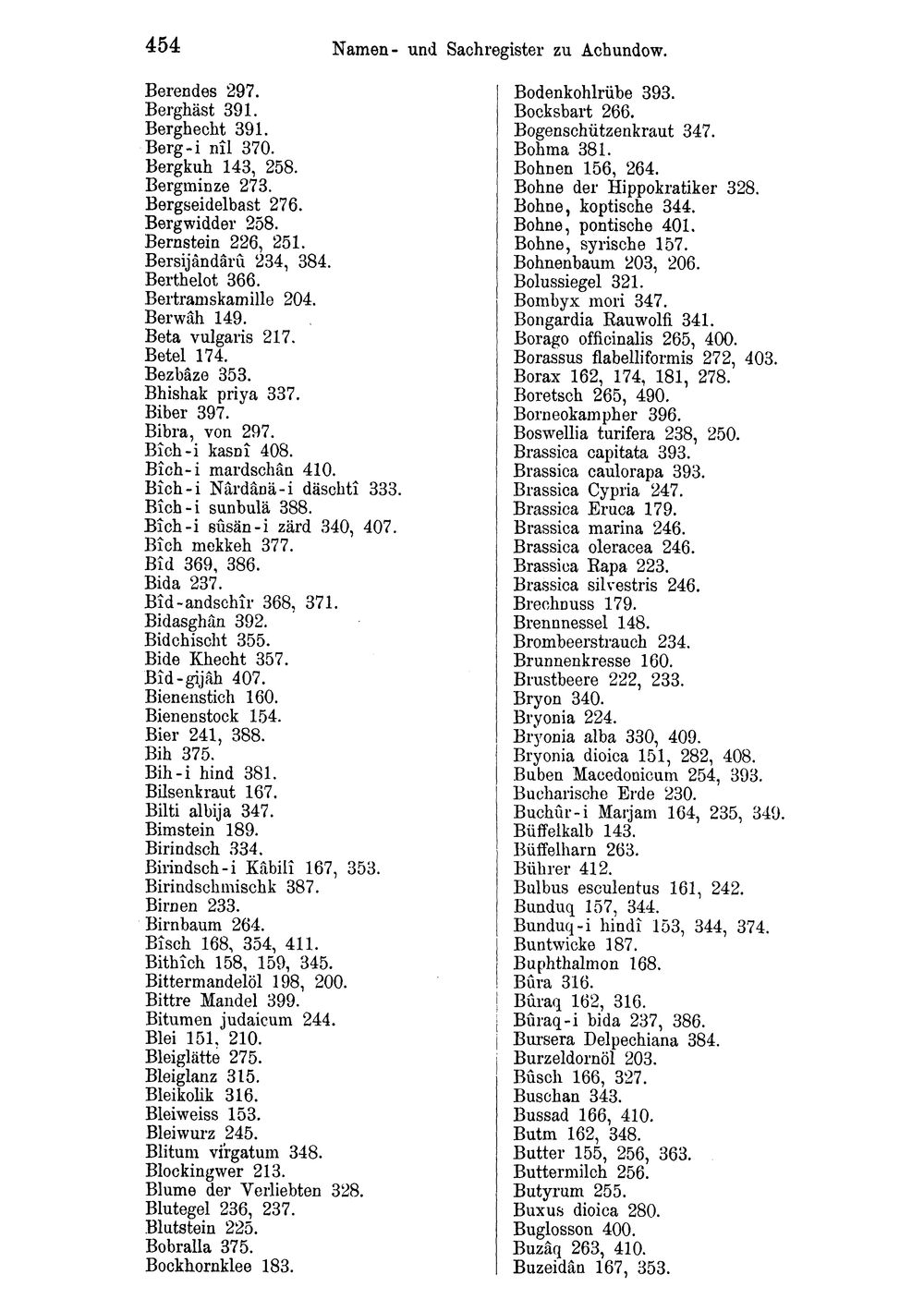 454 Namen- und Sachregister zu Achundow.

Berendes 297.
Berghäst 391.
Berghecht 391.
Berg-i nîl 370.
Bergkuh 143, 258.
Bergminze 273.
Bergseidelbast 276.
Bergwidder 258.
Bernstein 226, 251.
Bersijândârû 234, 384.
Berthelot 366.
Bertramskamille 204.
Berwâh 149.
Beta vulgaris 217.
Betel 174.
Bezbâze 353.
Bhishak priya 337.
Biber 397.
Bibra, von 297.
Bîch-i kasnî 408.
Bîch-i mardschân 410.
Bîch-i Nârdânä-i däschtî 333.
Bîch-i sunbulä 388.
Bîch-i sûsän-i zärd 340, 407.
Bîch mekkeh 377.
Bîd 369, 386.
Bida 237.
Bîd-andschîr 368, 371.
Bidasghân 392.
Bidchischt 355.
Bide Khecht 357.
Bîd-gijâh 407.
Bienenstich 160.
Bienenstock 154.
Bier 241, 388.
Bih 375.
Bih-i hind 381.
Bilsenkraut 167.
Bilti albija 347.
Bimstein 189.
Birindsch 334.
Birindsch-i Kâbilî 167, 353.
Birindschmischk 387.
Birnen 233.
Birnbaum 264.
Bîsch 168, 354, 411.
Bithîch 158, 159, 345.
Bittermandelöl 198, 200.
Bittre Mandel 399.
Bitumen judaicum 244.
Blei 151, 210.
Bleiglätte 275.
Bleiglanz 315.
Bleikolik 316.
Bleiweiss 153.
Bleiwurz 245.
Blitum virgatum 348.
Blockingwer 213.
Blume der Verliebten 328.
Blutegel 236, 237.
Blutstein 225.
Bobralla 375.
Bockhornklee 183.

Bodenkohlrübe 393.
Bocksbart 266.
Bogenschützenkraut 347.
Bohma 381.
Bohnen 156, 264.
Bohne der Hippokratiker 328.
Bohne, koptische 344.
Bohne, pontische 401.
Bohne, syrische 157.
Bohnenbaum 203, 206.
Bolussiegel 321.
Bombyx mori 347.
Bongardia Rauwolfi 341.
Borago officinalis 265, 400.
Borassus flabelliformis 272, 403.
Borax 162, 174, 181, 278.
Boretsch 265, 490.
Borneokampher 396.
Boswellia turifera 238, 250.
Brassica capitata 393.
Brassica caulorapa 393.
Brassica Cypria 247.
Brassica Eruca 179.
Brassica marina 246.
Brassica oleracea 246.
Brassica Rapa 223.
Brassica silvestris 246.
Brechnuss 179.
Brennnessel 148.
Brombeerstrauch 234.
Brunnenkresse 160.
Brustbeere 222, 233.
Bryon 340.
Bryonia 224.
Bryonia alba 330, 409.
Bryonia dioica 151, 282, 408.
Buben Macedonicum 254, 393.
Bucharische Erde 230.
Buchûr-i Marjam 164, 235, 349.
Büffelkalb 143.
Büffelharn 263.
Bührer 412.
Bulbus esculentus 161, 242.
Bunduq 157, 344.
Bunduq-i hindî 153, 344, 374.
Buntwicke 187.
Buphthalmon 168.
Bûra 316.
Bûraq 162, 316.
Bûraq-i bida 237, 386.
Bursera Delpechiana 384.
Burzeldornöl 203.
Bûsch 166, 327.
Buschan 343.
Bussad 166, 410.
Butm 162, 348.
Butter 155, 256, 363.
Buttermilch 256.
Butyrum 255.
Buxus dioica 280.
Buglosson 400.
Buzâq 263, 410.
Buzeidân 167, 353.